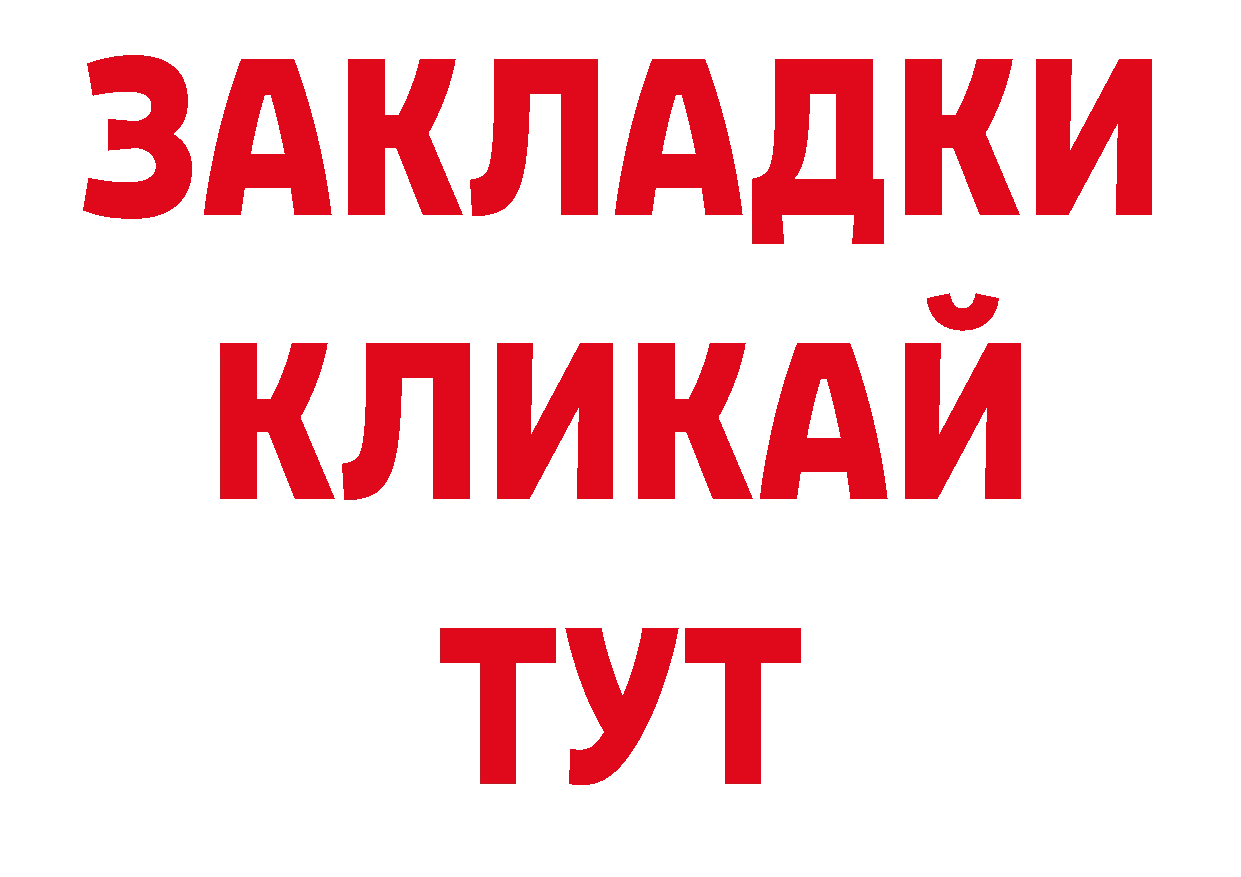 ЗАКЛАДКИ
КЛИКАЙ
ТУТ